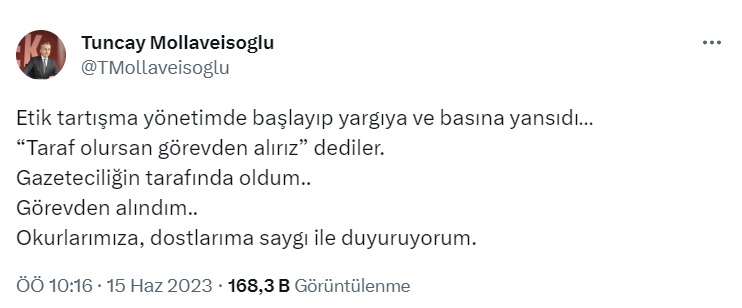 Tuncay Mollaveisoglu
@TMollaveisoglu

Etik tartışma yönetimde başlayıp yargıya ve basına yansıdı...
“Taraf olursan görevden alırız” dediler.
Gazeteciliğin tarafında oldum..
Görevden alındım..
Okurlarımıza, dostlarıma saygı ile duyuruyorum.

ÖÖ 10:16 · 15 Haz 2023 · 168,3 B Görüntülenme